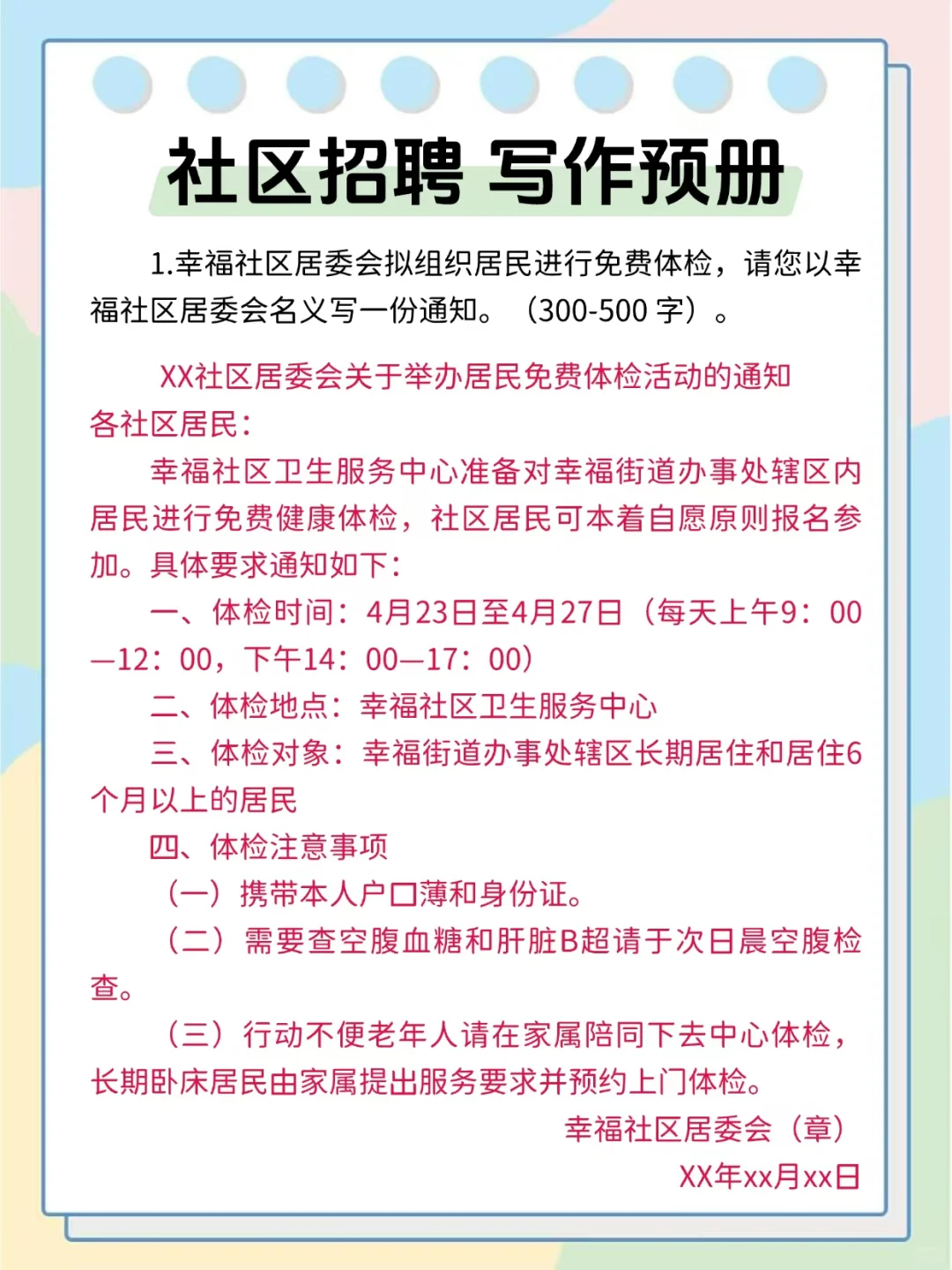 社区招聘 写作预册

1.幸福社区居委会拟组织居民进行免费体检，请您以幸福社区居委会名义写一份通知。（300-500 字）。

XX社区居委会关于举办居民免费体检活动的通知

各社区居民：

幸福社区卫生服务中心准备对幸福街道办事处辖区内居民进行免费健康体检，社区居民可本着自愿原则报名参加。具体要求通知如下：

一、体检时间：4月23日至4月27日（每天上午9：00—12：00，下午14：00—17：00）

二、体检地点：幸福社区卫生服务中心

三、体检对象：幸福街道办事处辖区长期居住和居住6个月以上的居民

四、体检注意事项

（一）携带本人户口薄和身份证。

（二）需要查空腹血糖和肝脏B超请于次日晨空腹检查。

（三）行动不便老年人请在家属陪同下去中心体检，长期卧床居民由家属提出服务要求并预约上门体检。

幸福社区居委会（章）

XX年xx月xx日